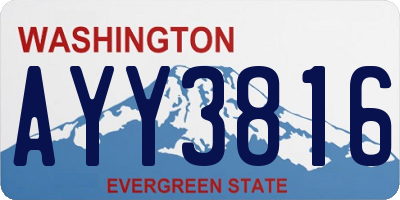 WASHINGTON

AYY3816

EVERGREEN STATE